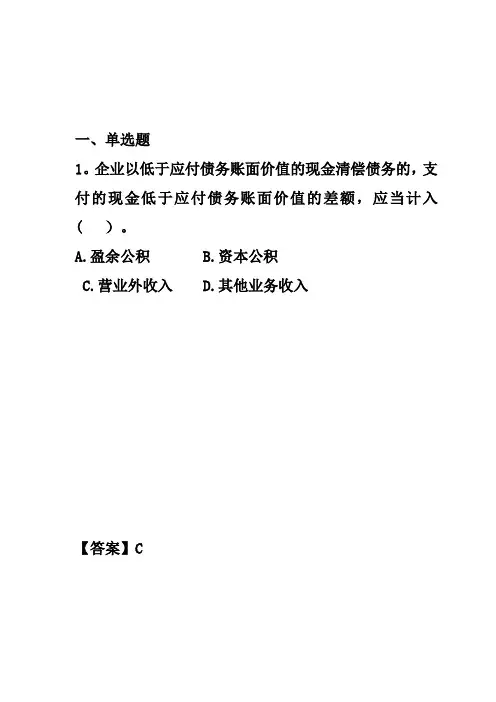 一、单选题

1。企业以低于应付债务账面价值的现金清偿债务的，支付的现金低于应付债务账面价值的差额，应当计入（　）。

A.盈余公积　　B.资本公积

C.营业外收入　D.其他业务收入

【答案】C